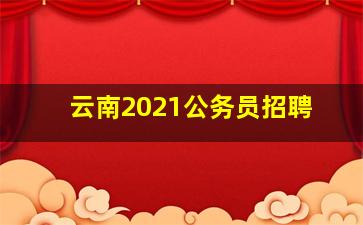 云南2021公务员招聘